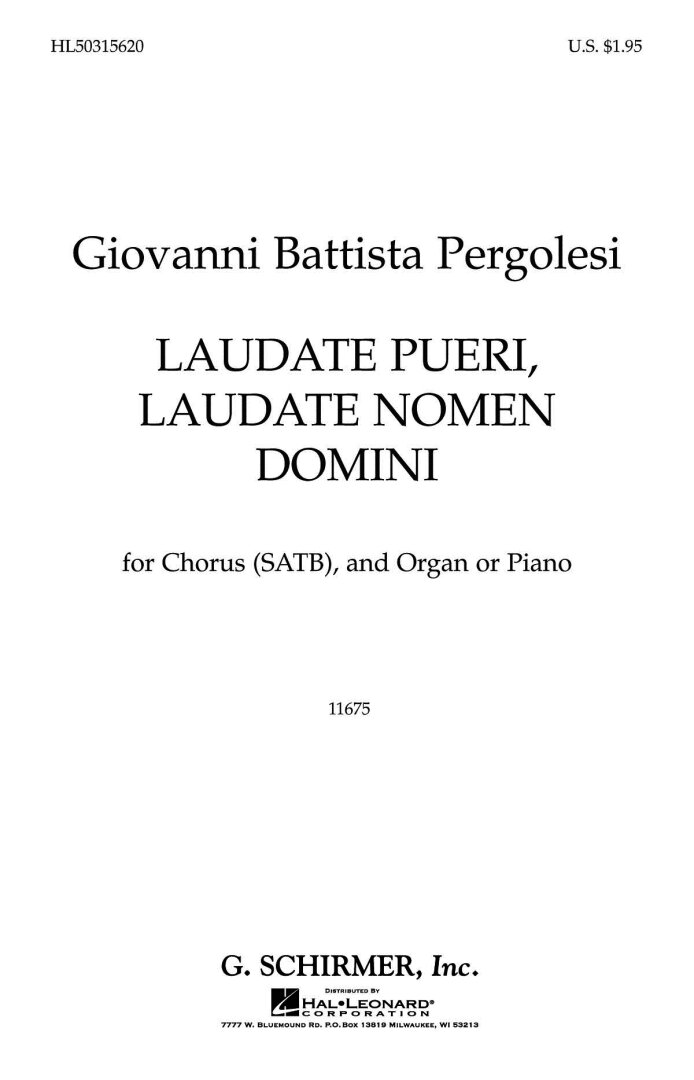 HL50315620

U.S. $1.95

Giovanni Battista Pergolesi

LAUDATE PUERI, LAUDATE NOMEN DOMINI

for Chorus (SATB), and Organ or Piano

11675

G. SCHIRMER, Inc.

DISTRIBUTED BY
HAL•LEONARD®
CORPORATION
7777 W. BLUEMOUND RD. P.O. BOX 13819 MILWAUKEE, WI 53213